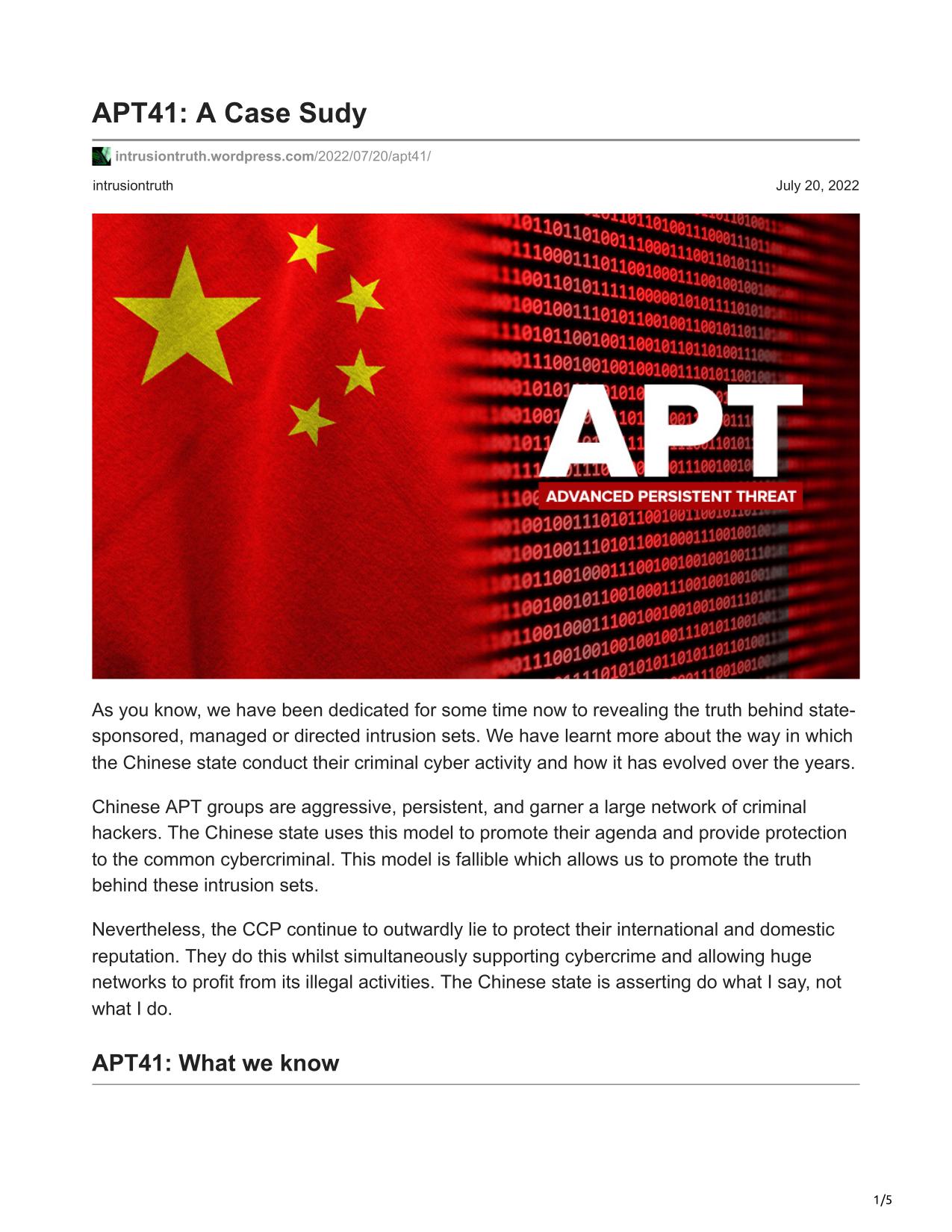 APT41: A Case Sudy

intrusiontruth.wordpress.com/2022/07/20/apt41/

intrusiontruth

July 20, 2022

APT
ADVANCED PERSISTENT THREAT

As you know, we have been dedicated for some time now to revealing the truth behind state-sponsored, managed or directed intrusion sets. We have learnt more about the way in which the Chinese state conduct their criminal cyber activity and how it has evolved over the years.

Chinese APT groups are aggressive, persistent, and garner a large network of criminal hackers. The Chinese state uses this model to promote their agenda and provide protection to the common cybercriminal. This model is fallible which allows us to promote the truth behind these intrusion sets.

Nevertheless, the CCP continue to outwardly lie to protect their international and domestic reputation. They do this whilst simultaneously supporting cybercrime and allowing huge networks to profit from its illegal activities. The Chinese state is asserting do what I say, not what I do.

APT41: What we know

1/5